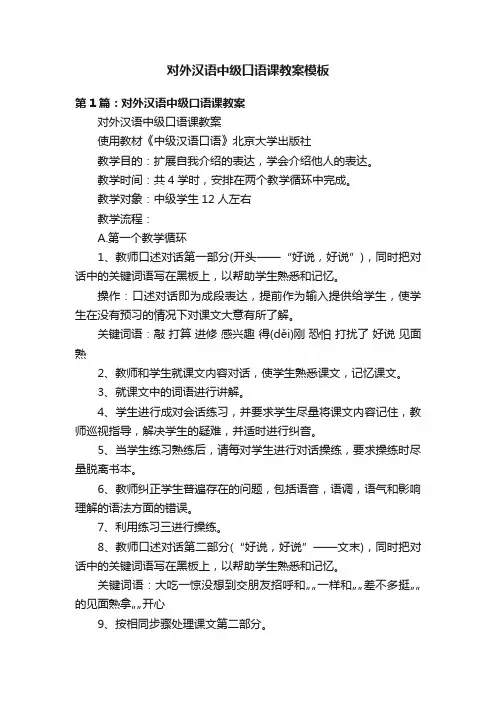 对外汉语中级口语课教案模板

第1篇：对外汉语中级口语课教案

对外汉语中级口语课教案

使用教材《中级汉语口语》北京大学出版社

教学目的：扩展自我介绍的表达，学会介绍他人的表达。

教学时间：共4学时，安排在两个教学循环中完成。

教学对象：中级学生12人左右

教学流程：

A.第一个教学循环

1、教师口述对话第一部分(开头——“好说，好说”)，同时把对话中的关键词语写在黑板上，以帮助学生熟悉和记忆。

操作：口述对话即为成段表达，提前作为输入提供给学生，使学生在没有预习的情况下对课文大意有所了解。

关键词语：敲 打算 进修 感兴趣 得(děi)刚 恐怕 打扰了 好说 见面熟

2、教师和学生就课文内容对话，使学生熟悉课文，记忆课文。

3、就课文中的词语进行讲解。

4、学生进行成对会话练习，并要求学生尽量将课文内容记住，教师巡视指导，解决学生的疑难，并适时进行纠音。

5、当学生练习熟练后，请每对学生进行对话操练，要求操练时尽量脱离书本。

6、教师纠正学生普遍存在的问题，包括语音，语调，语气和影响理解的语法方面的错误。

7、利用练习三进行操练。

8、教师口述对话第二部分(“好说，好说”——文末)，同时把对话中的关键词语写在黑板上，以帮助学生熟悉和记忆。

关键词语：大吃一惊没想到交朋友招呼和„„一样和„„差不多挺„„的见面熟拿„„开心

9、按相同步骤处理课文第二部分。